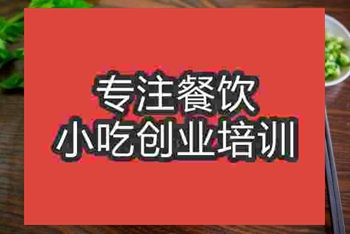 专注餐饮
小吃创业培训